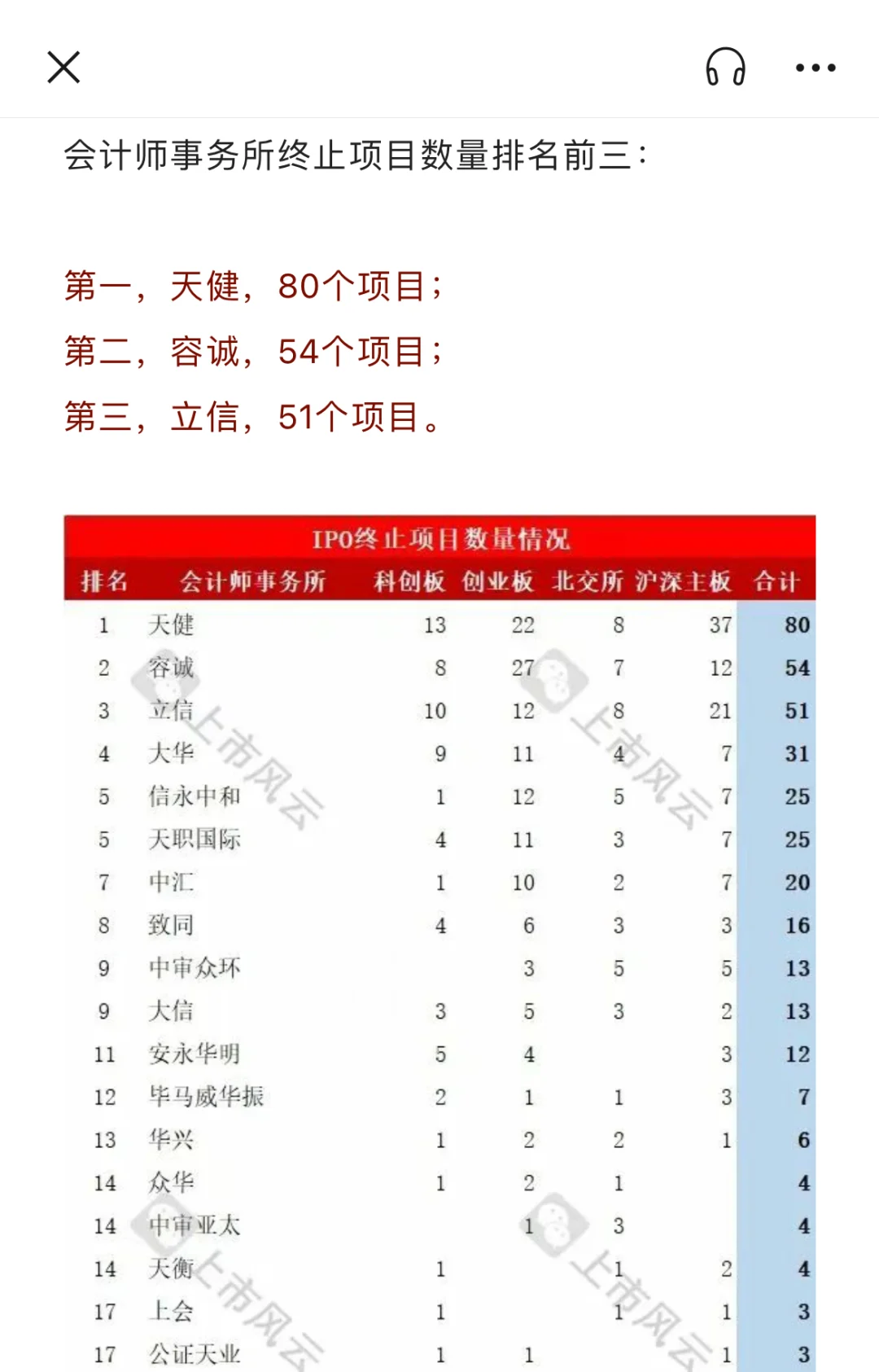 会计师事务所终止项目数量排名前三：

第一，天健，80个项目；
第二，容诚，54个项目；
第三，立信，51个项目。

IPO终止项目数量情况

| 排名 | 会计师事务所 | 科创板 | 创业板 | 北交所 | 沪深主板 | 合计 |
|---|---|---|---|---|---|---|
| 1 | 天健 | 13 | 22 | 8 | 37 | 80 |
| 2 | 容诚 | 8 | 27 | 7 | 12 | 54 |
| 3 | 立信 | 10 | 12 | 8 | 21 | 51 |
| 4 | 大华 | 9 | 11 | 4 | 7 | 31 |
| 5 | 信永中和 | 1 | 12 | 5 | 7 | 25 |
| 5 | 天职国际 | 4 | 11 | 3 | 7 | 25 |
| 7 | 中汇 | 1 | 10 | 2 | 7 | 20 |
| 8 | 致同 | 4 | 6 | 3 | 3 | 16 |
| 9 | 中审众环 |  | 3 | 5 | 5 | 13 |
| 9 | 大信 | 3 | 5 | 3 | 2 | 13 |
| 11 | 安永华明 | 5 | 4 |  | 3 | 12 |
| 12 | 毕马威华振 | 2 | 1 | 1 | 3 | 7 |
| 13 | 华兴 | 1 | 2 | 2 | 1 | 6 |
| 14 | 众华 | 1 | 2 | 1 |  | 4 |
| 14 | 中审亚太 |  | 1 | 3 |  | 4 |
| 14 | 天衡 | 1 |  | 1 | 2 | 4 |
| 17 | 上会 | 1 |  | 1 | 1 | 3 |
| 17 | 公证天业 | 1 | 1 |  | 1 | 3 |

上市风云
上市风云
上市风云
上市风云